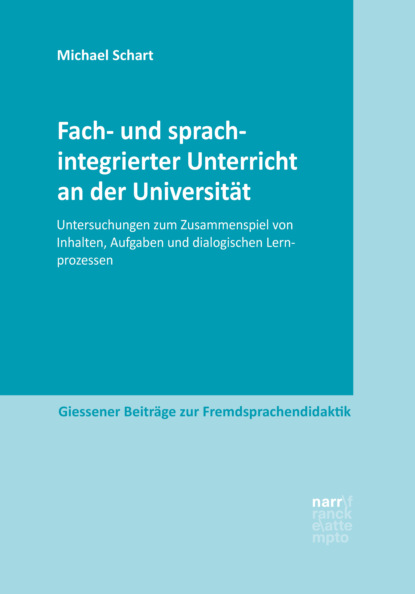 Michael Schart

Fach- und sprachintegrierter Unterricht an der Universität

Untersuchungen zum Zusammenspiel von Inhalten, Aufgaben und dialogischen Lernprozessen

Giessener Beiträge zur Fremdsprachendidaktik

narr\f
ranck
e\atte
mpto